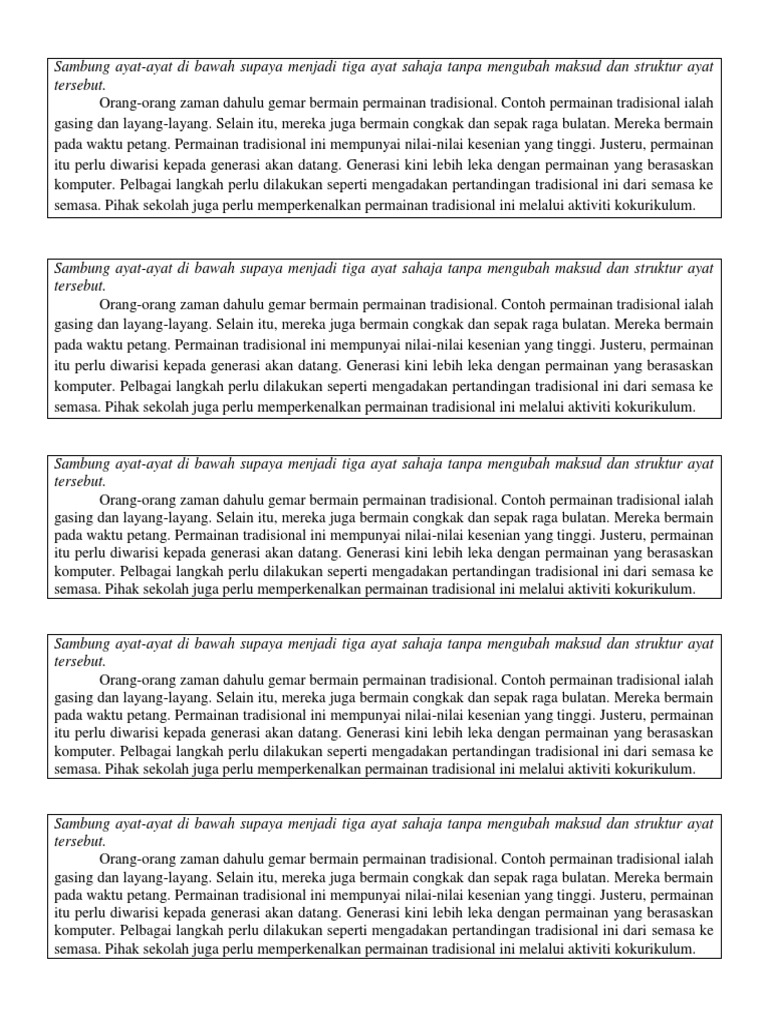 Sambung ayat-ayat di bawah supaya menjadi tiga ayat sahaja tanpa mengubah maksud dan struktur ayat tersebut.

Orang-orang zaman dahulu gemar bermain permainan tradisional. Contoh permainan tradisional ialah gasing dan layang-layang. Selain itu, mereka juga bermain congkak dan sepak raga bulatan. Mereka bermain pada waktu petang. Permainan tradisional ini mempunyai nilai-nilai kesenian yang tinggi. Justeru, permainan itu perlu diwarisi kepada generasi akan datang. Generasi kini lebih leka dengan permainan yang berasaskan komputer. Pelbagai langkah perlu dilakukan seperti mengadakan pertandingan tradisional ini dari semasa ke semasa. Pihak sekolah juga perlu memperkenalkan permainan tradisional ini melalui aktiviti kokurikulum.

Sambung ayat-ayat di bawah supaya menjadi tiga ayat sahaja tanpa mengubah maksud dan struktur ayat tersebut.

Orang-orang zaman dahulu gemar bermain permainan tradisional. Contoh permainan tradisional ialah gasing dan layang-layang. Selain itu, mereka juga bermain congkak dan sepak raga bulatan. Mereka bermain pada waktu petang. Permainan tradisional ini mempunyai nilai-nilai kesenian yang tinggi. Justeru, permainan itu perlu diwarisi kepada generasi akan datang. Generasi kini lebih leka dengan permainan yang berasaskan komputer. Pelbagai langkah perlu dilakukan seperti mengadakan pertandingan tradisional ini dari semasa ke semasa. Pihak sekolah juga perlu memperkenalkan permainan tradisional ini melalui aktiviti kokurikulum.

Sambung ayat-ayat di bawah supaya menjadi tiga ayat sahaja tanpa mengubah maksud dan struktur ayat tersebut.

Orang-orang zaman dahulu gemar bermain permainan tradisional. Contoh permainan tradisional ialah gasing dan layang-layang. Selain itu, mereka juga bermain congkak dan sepak raga bulatan. Mereka bermain pada waktu petang. Permainan tradisional ini mempunyai nilai-nilai kesenian yang tinggi. Justeru, permainan itu perlu diwarisi kepada generasi akan datang. Generasi kini lebih leka dengan permainan yang berasaskan komputer. Pelbagai langkah perlu dilakukan seperti mengadakan pertandingan tradisional ini dari semasa ke semasa. Pihak sekolah juga perlu memperkenalkan permainan tradisional ini melalui aktiviti kokurikulum.

Sambung ayat-ayat di bawah supaya menjadi tiga ayat sahaja tanpa mengubah maksud dan struktur ayat tersebut.

Orang-orang zaman dahulu gemar bermain permainan tradisional. Contoh permainan tradisional ialah gasing dan layang-layang. Selain itu, mereka juga bermain congkak dan sepak raga bulatan. Mereka bermain pada waktu petang. Permainan tradisional ini mempunyai nilai-nilai kesenian yang tinggi. Justeru, permainan itu perlu diwarisi kepada generasi akan datang. Generasi kini lebih leka dengan permainan yang berasaskan komputer. Pelbagai langkah perlu dilakukan seperti mengadakan pertandingan tradisional ini dari semasa ke semasa. Pihak sekolah juga perlu memperkenalkan permainan tradisional ini melalui aktiviti kokurikulum.

Sambung ayat-ayat di bawah supaya menjadi tiga ayat sahaja tanpa mengubah maksud dan struktur ayat tersebut.

Orang-orang zaman dahulu gemar bermain permainan tradisional. Contoh permainan tradisional ialah gasing dan layang-layang. Selain itu, mereka juga bermain congkak dan sepak raga bulatan. Mereka bermain pada waktu petang. Permainan tradisional ini mempunyai nilai-nilai kesenian yang tinggi. Justeru, permainan itu perlu diwarisi kepada generasi akan datang. Generasi kini lebih leka dengan permainan yang berasaskan komputer. Pelbagai langkah perlu dilakukan seperti mengadakan pertandingan tradisional ini dari semasa ke semasa. Pihak sekolah juga perlu memperkenalkan permainan tradisional ini melalui aktiviti kokurikulum.